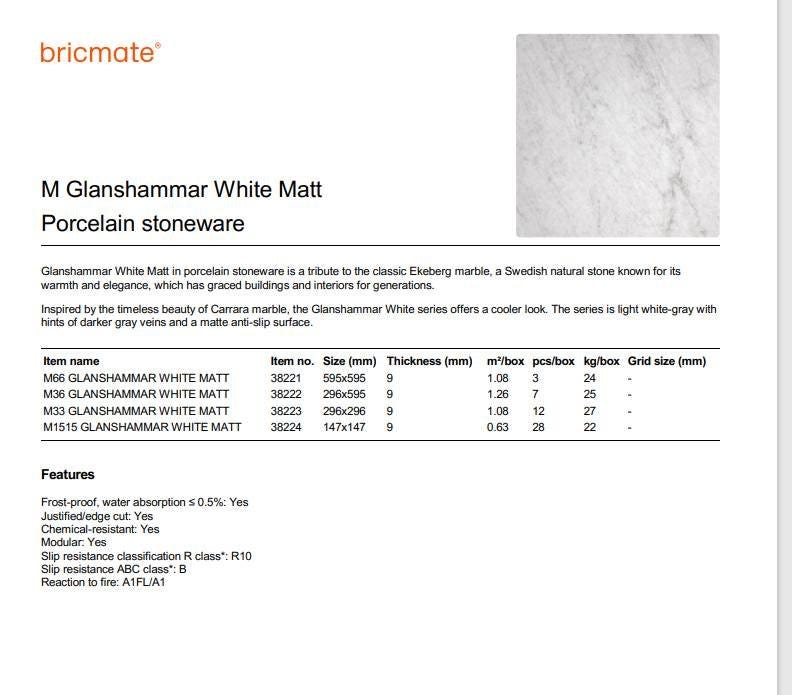 bricmate®

M Glanshammar White Matt
Porcelain stoneware

Glanshammar White Matt in porcelain stoneware is a tribute to the classic Ekeberg marble, a Swedish natural stone known for its warmth and elegance, which has graced buildings and interiors for generations.

Inspired by the timeless beauty of Carrara marble, the Glanshammar White series offers a cooler look. The series is light white-gray with hints of darker gray veins and a matte anti-slip surface.

| Item name | Item no. | Size (mm) | Thickness (mm) | m²/box | pcs/box | kg/box | Grid size (mm) |
|---|---|---|---|---|---|---|---|
| M66 GLANSHAMMAR WHITE MATT | 38221 | 595x595 | 9 | 1.08 | 3 | 24 | - |
| M36 GLANSHAMMAR WHITE MATT | 38222 | 296x595 | 9 | 1.26 | 7 | 25 | - |
| M33 GLANSHAMMAR WHITE MATT | 38223 | 296x296 | 9 | 1.08 | 12 | 27 | - |
| M1515 GLANSHAMMAR WHITE MATT | 38224 | 147x147 | 9 | 0.63 | 28 | 22 | - |

Features

Frost-proof, water absorption ≤ 0.5%: Yes
Justified/edge cut: Yes
Chemical-resistant: Yes
Modular: Yes
Slip resistance classification R class*: R10
Slip resistance ABC class*: B
Reaction to fire: A1FL/A1